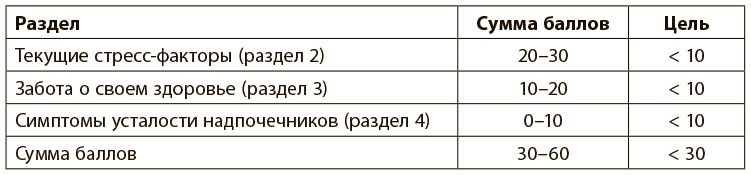 | Раздел | Сумма баллов | Цель |
|---|---|---|
| Текущие стресс-факторы (раздел 2) | 20–30 | < 10 |
| Забота о своем здоровье (раздел 3) | 10–20 | < 10 |
| Симптомы усталости надпочечников (раздел 4) | 0–10 | < 10 |
| Сумма баллов | 30–60 | < 30 |